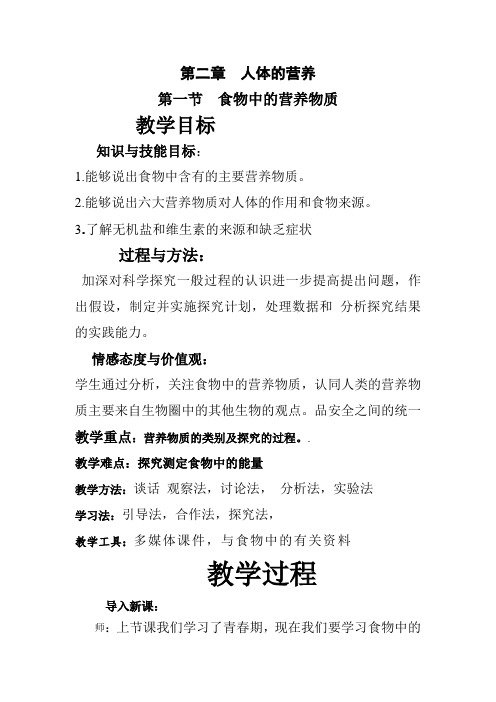 第二章　人体的营养

第一节　食物中的营养物质

教学目标

知识与技能目标：

1.能够说出食物中含有的主要营养物质。

2.能够说出六大营养物质对人体的作用和食物来源。

3.了解无机盐和维生素的来源和缺乏症状

过程与方法：

加深对科学探究一般过程的认识进一步提高提出问题，作出假设，制定并实施探究计划，处理数据和 分析探究结果的实践能力。

情感态度与价值观：

学生通过分析，关注食物中的营养物质，认同人类的营养物质主要来自生物圈中的其他生物的观点。品安全之间的统一

教学重点：营养物质的类别及探究的过程。.

教学难点：探究测定食物中的能量

教学方法：谈话 观察法，讨论法， 分析法，实验法

学习法：引导法，合作法，探究法，

教学工具：多媒体课件，与食物中的有关资料

教学过程

导入新课：

师：上节课我们学习了青春期，现在我们要学习食物中的